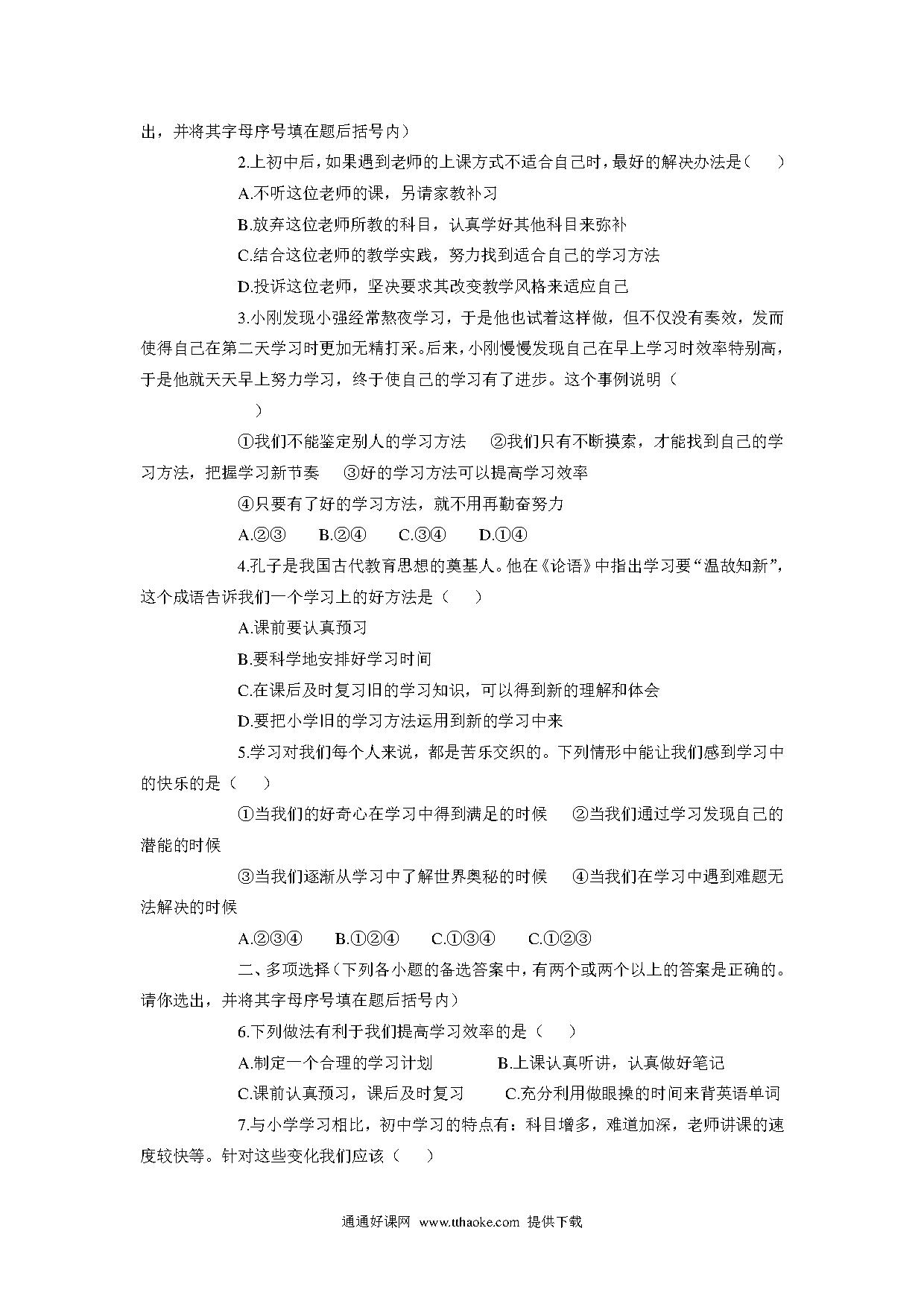 出，并将其字母序号填在题后括号内）

2.上初中后，如果遇到老师的上课方式不适合自己时，最好的解决办法是（　　）

A.不听这位老师的课，另请家教补习

B.放弃这位老师所教的科目，认真学好其他科目来弥补

C.结合这位老师的教学实践，努力找到适合自己的学习方法

D.投诉这位老师，坚决要求其改变教学风格来适应自己

3.小刚发现小强经常熬夜学习，于是他也试着这样做，但不仅没有奏效，发而使得自己在第二天学习时更加无精打采。后来，小刚慢慢发现自己在早上学习时效率特别高，于是他就天天早上努力学习，终于使自己的学习有了进步。这个事例说明（　　）

①我们不能鉴定别人的学习方法　②我们只有不断摸索，才能找到自己的学习方法，把握学习新节奏　③好的学习方法可以提高学习效率

④只要有了好的学习方法，就不用再勤奋努力

A.②③　B.②④　C.③④　D.①④

4.孔子是我国古代教育思想的奠基人。他在《论语》中指出学习要“温故知新”，这个成语告诉我们一个学习上的好方法是（　　）

A.课前要认真预习

B.要科学地安排好学习时间

C.在课后及时复习旧的学习知识，可以得到新的理解和体会

D.要把小学旧的学习方法运用到新的学习中来

5.学习对我们每个人来说，都是苦乐交织的。下列情形中能让我们感到学习中的快乐的是（　　）

①当我们的好奇心在学习中得到满足的时候　②当我们通过学习发现自己的潜能的时候

③当我们逐渐从学习中了解世界奥秘的时候　④当我们在学习中遇到难题无法解决的时候

A.②③④　B.①②④　C.①③④　C.①②③

二、多项选择（下列各小题的备选答案中，有两个或两个以上的答案是正确的。请你选出，并将其字母序号填在题后括号内）

6.下列做法有利于我们提高学习效率的是（　　）

A.制定一个合理的学习计划　B.上课认真听讲，认真做好笔记

C.课前认真预习，课后及时复习　C.充分利用做眼操的时间来背英语单词

7.与小学学习相比，初中学习的特点有：科目增多，难道加深，老师讲课的速度较快等。针对这些变化我们应该（　　）

通通好课网 www.tthaoke.com 提供下载